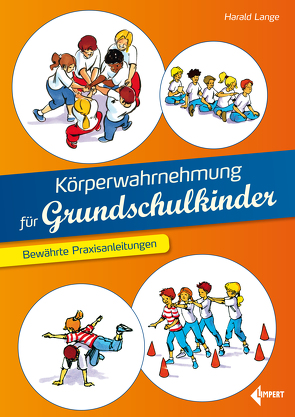 Harald Lange

Körperwahrnehmung für Grundschulkinder

Bewährte Praxisanleitungen

LIMPERT